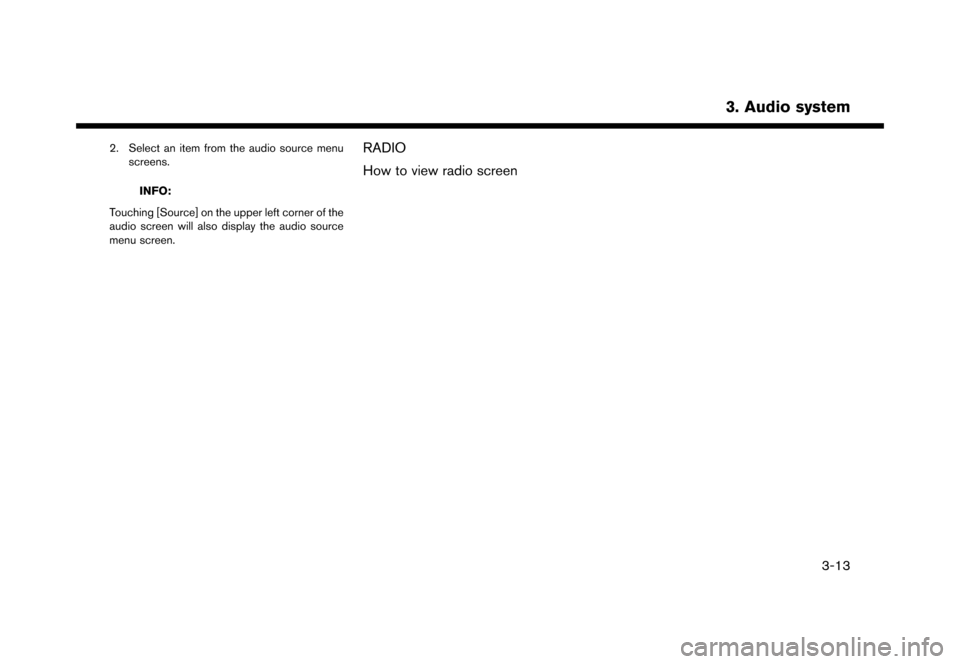 3. Audio system

2. Select an item from the audio source menu screens.

INFO:

Touching [Source] on the upper left corner of the audio screen will also display the audio source menu screen.

RADIO

How to view radio screen

3-13

carmanualsonline.info